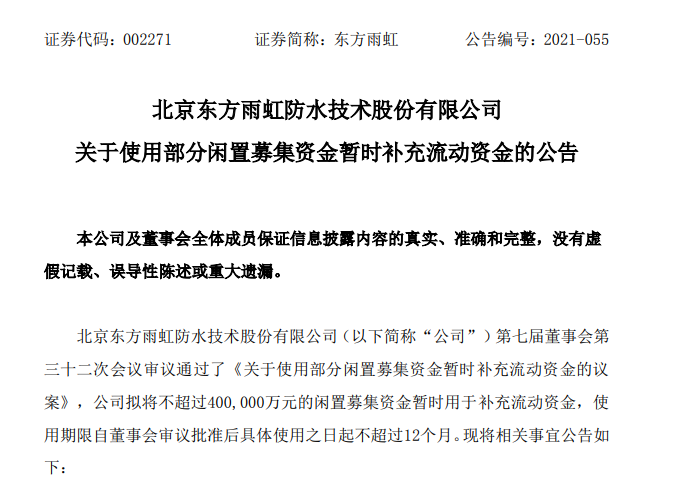 证券代码：002271　　证券简称：东方雨虹　　公告编号：2021-055

北京东方雨虹防水技术股份有限公司
关于使用部分闲置募集资金暂时补充流动资金的公告

本公司及董事会全体成员保证信息披露内容的真实、准确和完整，没有虚假记载、误导性陈述或重大遗漏。

北京东方雨虹防水技术股份有限公司（以下简称“公司”）第七届董事会第三十二次会议审议通过了《关于使用部分闲置募集资金暂时补充流动资金的议案》，公司拟将不超过400,000万元的闲置募集资金暂时用于补充流动资金，使用期限自董事会审议批准后具体使用之日起不超过12个月。现将相关事宜公告如下：